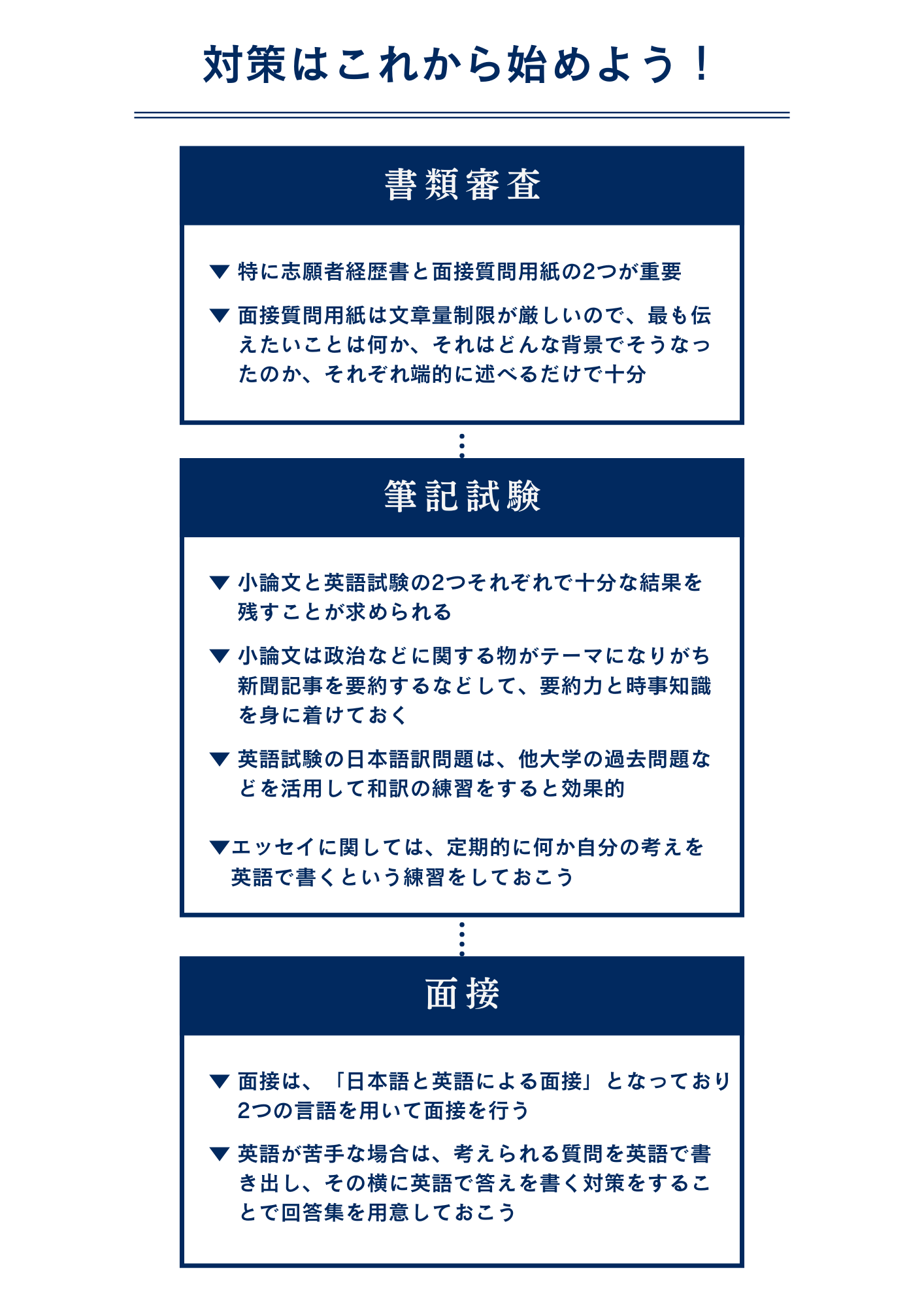 対策はこれから始めよう！

書類審査

▼ 特に志願者経歴書と面接質問用紙の2つが重要

▼ 面接質問用紙は文章量制限が厳しいので、最も伝えたいことは何か、それはどんな背景でそうなったのか、それぞれ端的に述べるだけで十分

筆記試験

▼ 小論文と英語試験の2つそれぞれで十分な結果を残すことが求められる

▼ 小論文は政治などに関する物がテーマになりがち新聞記事を要約するなどして、要約力と時事知識を身に着けておく

▼ 英語試験の日本語訳問題は、他大学の過去問題などを活用して和訳の練習をすると効果的

▼エッセイに関しては、定期的に何か自分の考えを英語で書くという練習をしておこう

面接

▼ 面接は、「日本語と英語による面接」となっており2つの言語を用いて面接を行う

▼ 英語が苦手な場合は、考えられる質問を英語で書き出し、その横に英語で答えを書く対策をすることで回答集を用意しておこう